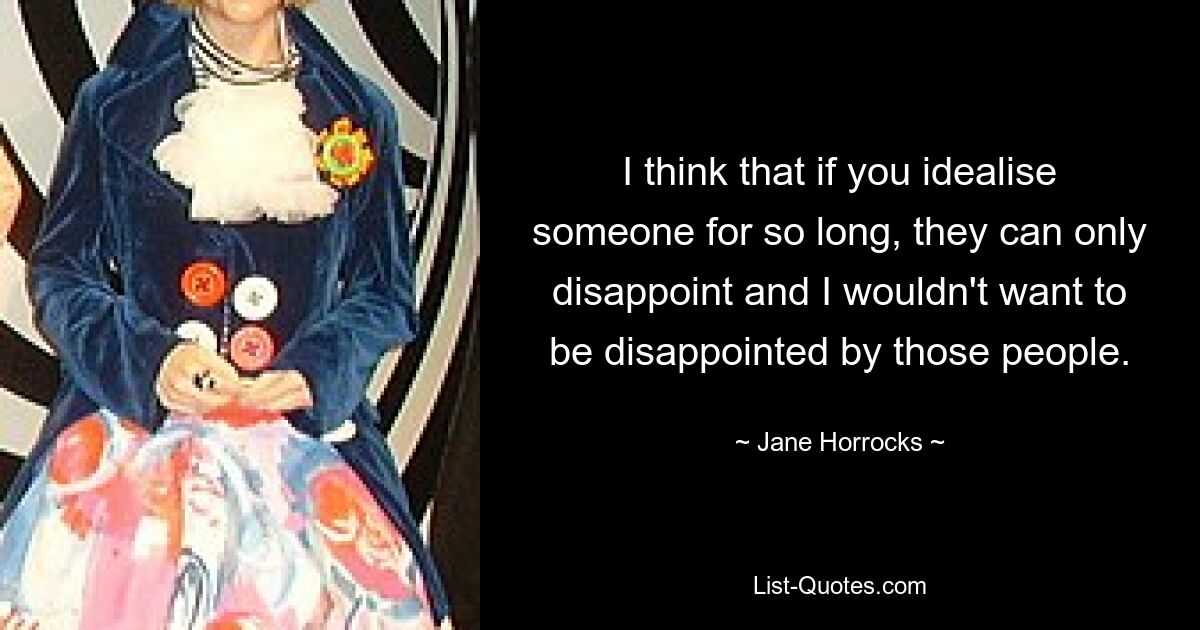 I think that if you idealise someone for so long, they can only disappoint and I wouldn't want to be disappointed by those people.

~ Jane Horrocks ~

List-Quotes.com